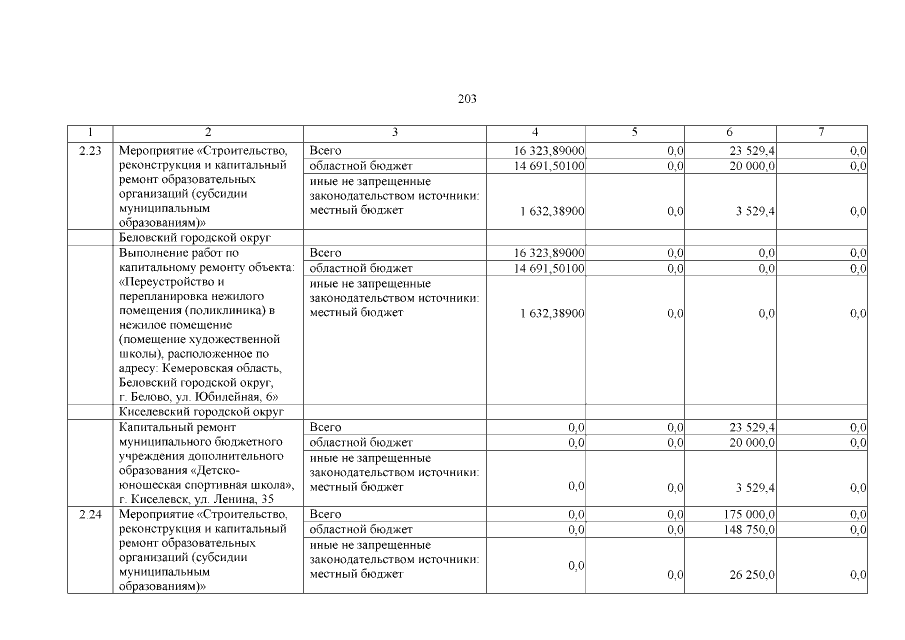 203

| 1 | 2 | 3 | 4 | 5 | 6 | 7 |
|---|---|---|---|---|---|---|
| 2.23 | Мероприятие «Строительство, реконструкция и капитальный ремонт образовательных организаций (субсидии муниципальным образованиям)» | Всего | 16 323,89000 | 0,0 | 23 529,4 | 0,0 |
| | | областной бюджет | 14 691,50100 | 0,0 | 20 000,0 | 0,0 |
| | | иные не запрещенные законодательством источники: местный бюджет | 1 632,38900 | 0,0 | 3 529,4 | 0,0 |
| | Беловский городской округ | | | | | |
| | Выполнение работ по капитальному ремонту объекта: «Переустройство и перепланировка нежилого помещения (поликлиника) в нежилое помещение (помещение художественной школы), расположенное по адресу: Кемеровская область, Беловский городской округ, г. Белово, ул. Юбилейная, 6» | Всего | 16 323,89000 | 0,0 | 0,0 | 0,0 |
| | | областной бюджет | 14 691,50100 | 0,0 | 0,0 | 0,0 |
| | | иные не запрещенные законодательством источники: местный бюджет | 1 632,38900 | 0,0 | 0,0 | 0,0 |
| | Киселевский городской округ | | | | | |
| | Капитальный ремонт муниципального бюджетного учреждения дополнительного образования «Детско-юношеская спортивная школа», г. Киселевск, ул. Ленина, 35 | Всего | 0,0 | 0,0 | 23 529,4 | 0,0 |
| | | областной бюджет | 0,0 | 0,0 | 20 000,0 | 0,0 |
| | | иные не запрещенные законодательством источники: местный бюджет | 0,0 | 0,0 | 3 529,4 | 0,0 |
| 2.24 | Мероприятие «Строительство, реконструкция и капитальный ремонт образовательных организаций (субсидии муниципальным образованиям)» | Всего | 0,0 | 0,0 | 175 000,0 | 0,0 |
| | | областной бюджет | 0,0 | 0,0 | 148 750,0 | 0,0 |
| | | иные не запрещенные законодательством источники: местный бюджет | 0,0 | 0,0 | 26 250,0 | 0,0 |